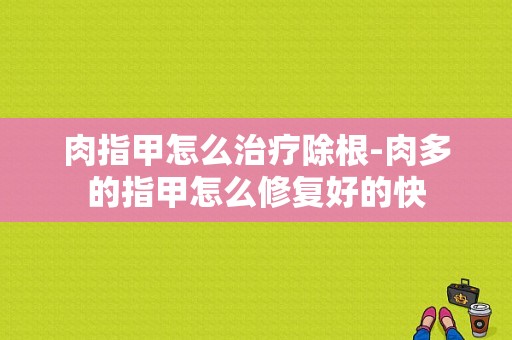 肉指甲怎么治疗除根-肉多的指甲怎么修复好的快